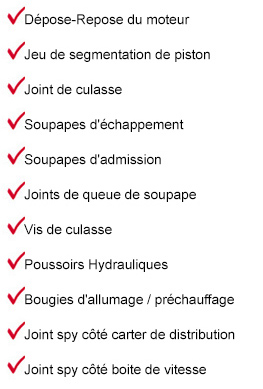 Dépose-Repose du moteur

Jeu de segmentation de piston

Joint de culasse

Soupapes d'échappement

Soupapes d'admission

Joints de queue de soupape

Vis de culasse

Poussoirs Hydrauliques

Bougies d'allumage / préchauffage

Joint spy côté carter de distribution

Joint spy côté boite de vitesse